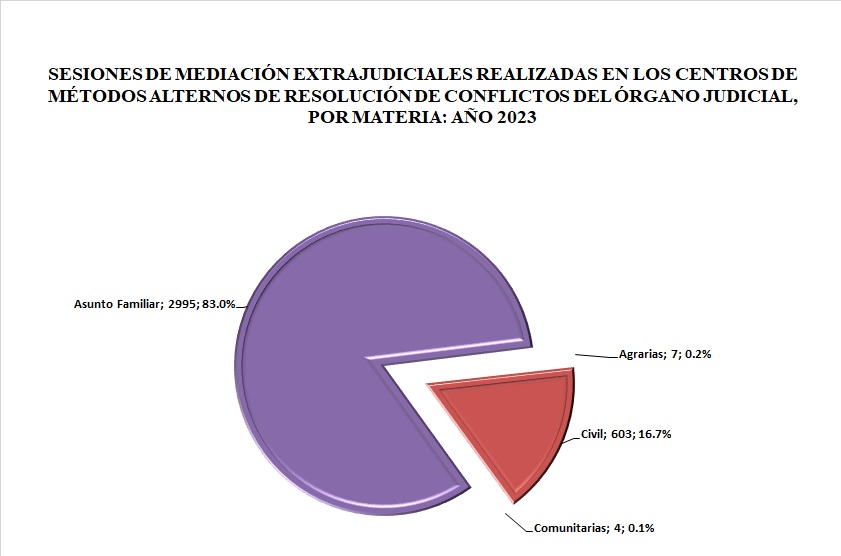 SESIONES DE MEDIACIÓN EXTRAJUDICIALES REALIZADAS EN LOS CENTROS DE MÉTODOS ALTERNOS DE RESOLUCIÓN DE CONFLICTOS DEL ÓRGANO JUDICIAL, POR MATERIA: AÑO 2023

Asunto Familiar; 2995; 83.0%

Agrarias; 7; 0.2%

Civil; 603; 16.7%

Comunitarias; 4; 0.1%